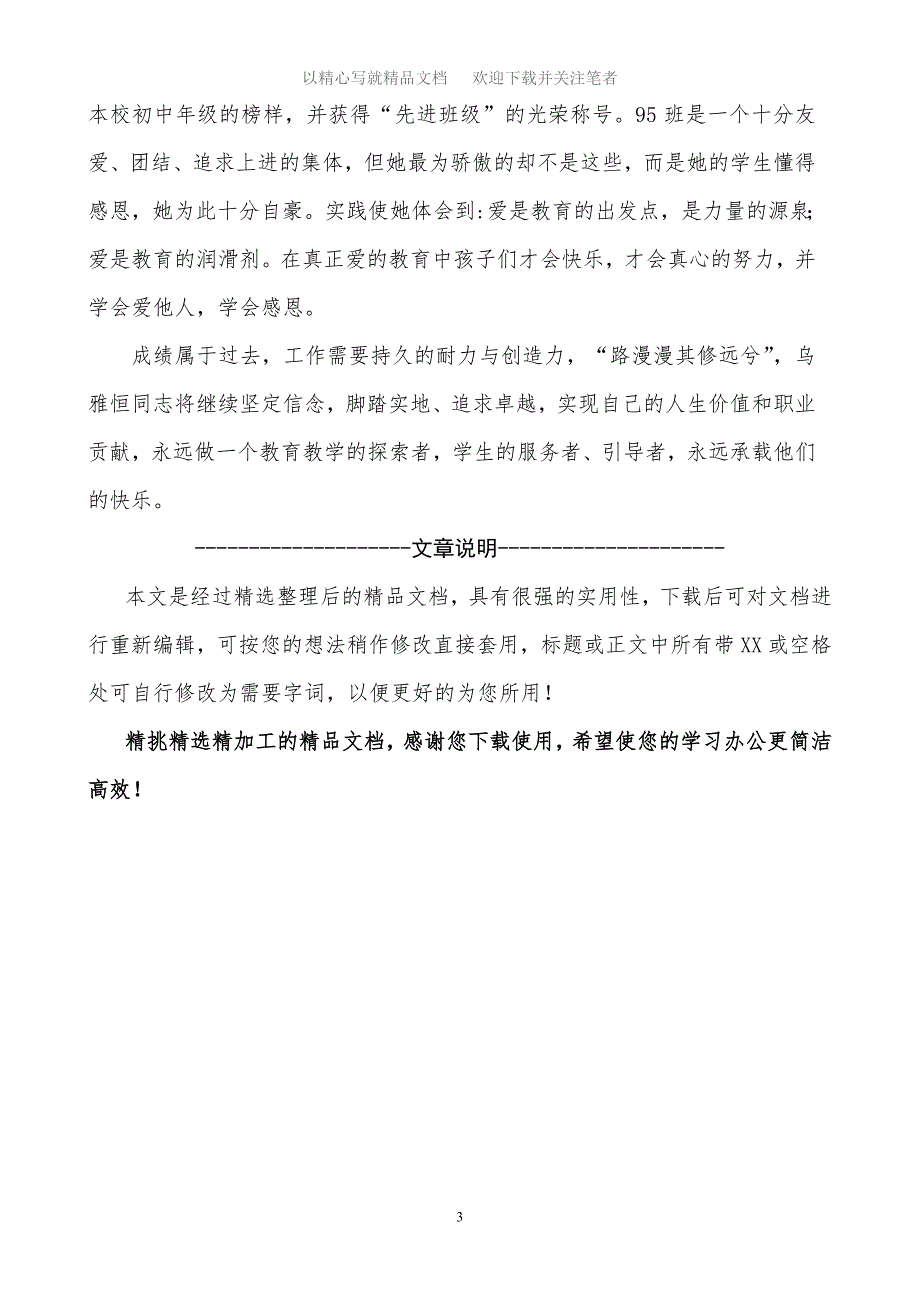 以精心写就精品文档　欢迎下载并关注笔者

本校初中年级的榜样，并获得“先进班级”的光荣称号。95班是一个十分友爱、团结、追求上进的集体，但她最为骄傲的却不是这些，而是她的学生懂得感恩，她为此十分自豪。实践使她体会到:爱是教育的出发点，是力量的源泉;爱是教育的润滑剂。在真正爱的教育中孩子们才会快乐，才会真心的努力，并学会爱他人，学会感恩。

成绩属于过去，工作需要持久的耐力与创造力，“路漫漫其修远兮”，乌雅恒同志将继续坚定信念，脚踏实地、追求卓越，实现自己的人生价值和职业贡献，永远做一个教育教学的探索者，学生的服务者、引导者，永远承载他们的快乐。

--------------------文章说明---------------------

本文是经过精选整理后的精品文档，具有很强的实用性，下载后可对文档进行重新编辑，可按您的想法稍作修改直接套用，标题或正文中所有带XX或空格处可自行修改为需要字词，以便更好的为您所用！

精挑精选精加工的精品文档，感谢您下载使用，希望使您的学习办公更简洁高效！

3